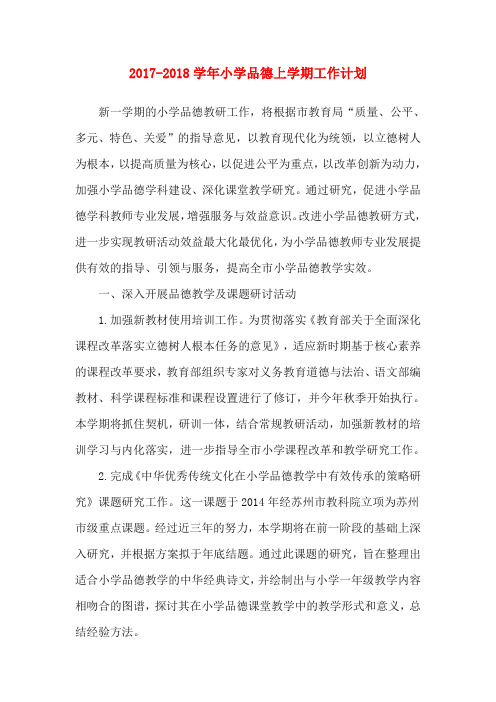 2017-2018 学年小学品德上学期工作计划

新一学期的小学品德教研工作，将根据市教育局“质量、公平、多元、特色、关爱”的指导意见，以教育现代化为统领，以立德树人为根本，以提高质量为核心，以促进公平为重点，以改革创新为动力，加强小学品德学科建设、深化课堂教学研究。通过研究，促进小学品德学科教师专业发展，增强服务与效益意识。改进小学品德教研方式，进一步实现教研活动效益最大化最优化，为小学品德教师专业发展提供有效的指导、引领与服务，提高全市小学品德教学实效。

一、深入开展品德教学及课题研讨活动

1.加强新教材使用培训工作。为贯彻落实《教育部关于全面深化课程改革落实立德树人根本任务的意见》，适应新时期基于核心素养的课程改革要求，教育部组织专家对义务教育道德与法治、语文部编教材、科学课程标准和课程设置进行了修订，并今年秋季开始执行。本学期将抓住契机，研训一体，结合常规教研活动，加强新教材的培训学习与内化落实，进一步指导全市小学课程改革和教学研究工作。

2.完成《中华优秀传统文化在小学品德教学中有效传承的策略研究》课题研究工作。这一课题于 2014 年经苏州市教科院立项为苏州市级重点课题。经过近三年的努力，本学期将在前一阶段的基础上深入研究，并根据方案拟于年底结题。通过此课题的研究，旨在整理出适合小学品德教学的中华经典诗文，并绘制出与小学一年级教学内容相吻合的图谱，探讨其在小学品德课堂教学中的教学形式和意义，总结经验方法。